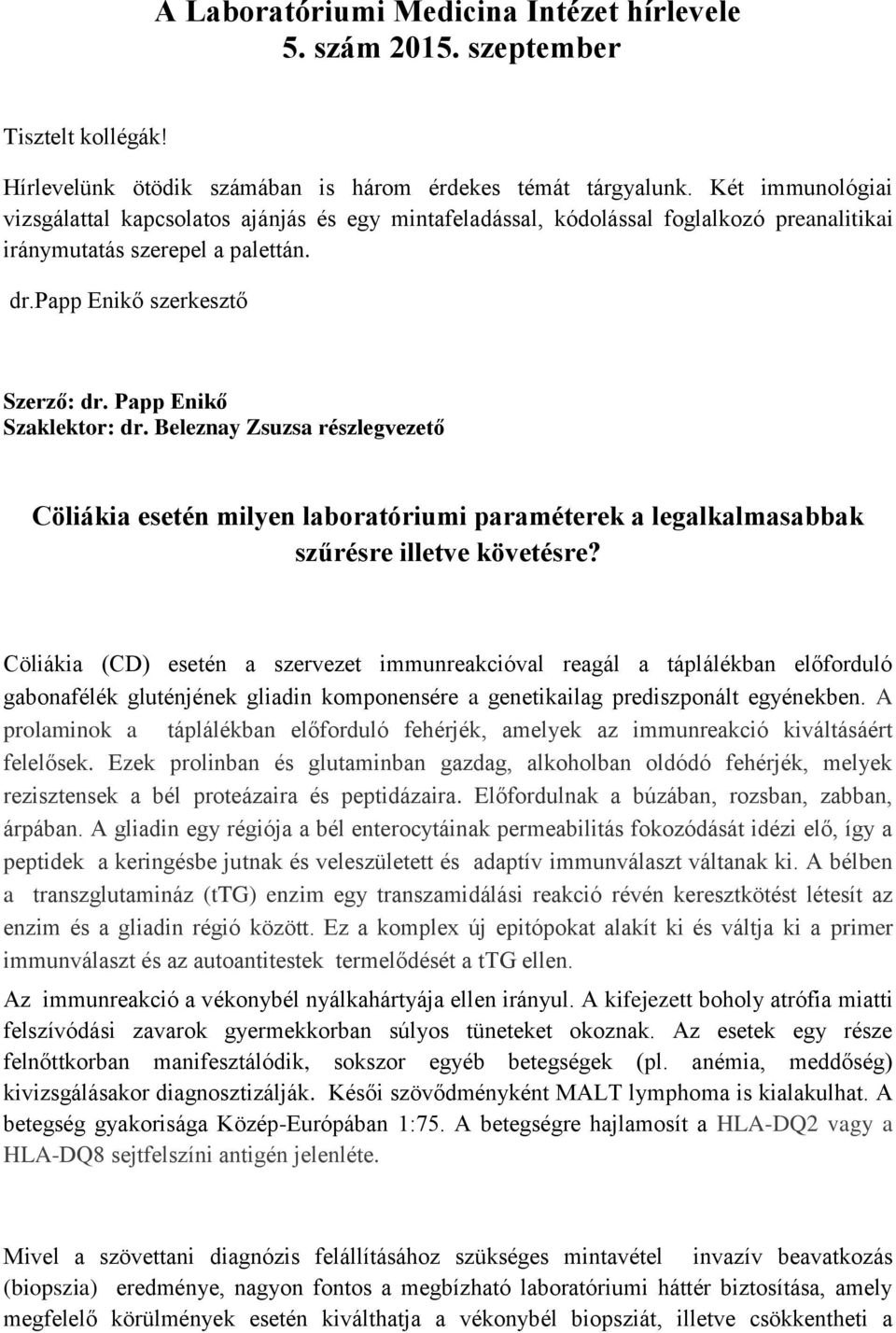 A Laboratóriumi Medicina Intézet hírlevele
5. szám 2015. szeptember

Tisztelt kollégák!

Hírlevelünk ötödik számában is három érdekes témát tárgyalunk. Két immunológiai vizsgálattal kapcsolatos ajánjás és egy mintafeladással, kódolással foglalkozó preanalitikai iránymutatás szerepel a palettán.

dr.papp Enikő szerkesztő

Szerző: dr. Papp Enikő
Szaklektor: dr. Beleznay Zsuzsa részlegvezető

Cöliákia esetén milyen laboratóriumi paraméterek a legalkalmasabbak szűrésre illetve követésre?

Cöliákia (CD) esetén a szervezet immunreakcióval reagál a táplálékban előforduló gabonafélék gluténjének gliadin komponensére a genetikailag prediszponált egyénekben. A prolaminok a táplálékban előforduló fehérjék, amelyek az immunreakció kiváltásáért felelősek. Ezek prolinban és glutaminban gazdag, alkoholban oldódó fehérjék, melyek rezisztensek a bél proteázaira és peptidázaira. Előfordulnak a búzában, rozsban, zabban, árpában. A gliadin egy régiója a bél enterocytáinak permeabilitás fokozódását idézi elő, így a peptidek a keringésbe jutnak és veleszületett és adaptív immunválaszt váltanak ki. A bélben a transzglutamináz (tTG) enzim egy transzamidálási reakció révén keresztkötést létesít az enzim és a gliadin régió között. Ez a komplex új epitópokat alakít ki és váltja ki a primer immunválaszt és az autoantitestek termelődését a tTG ellen.

Az immunreakció a vékonybél nyálkahártyája ellen irányul. A kifejezett boholy atrófia miatti felszívódási zavarok gyermekkorban súlyos tüneteket okoznak. Az esetek egy része felnőttkorban manifesztálódik, sokszor egyéb betegségek (pl. anémia, meddőség) kivizsgálásakor diagnosztizálják. Késői szövődményként MALT lymphoma is kialakulhat. A betegség gyakorisága Közép-Európában 1:75. A betegségre hajlamosít a HLA-DQ2 vagy a HLA-DQ8 sejtfelszíni antigén jelenléte.

Mivel a szövettani diagnózis felállításához szükséges mintavétel invazív beavatkozás (biopszia) eredménye, nagyon fontos a megbízható laboratóriumi háttér biztosítása, amely megfelelő körülmények esetén kiválthatja a vékonybél biopsziát, illetve csökkentheti a